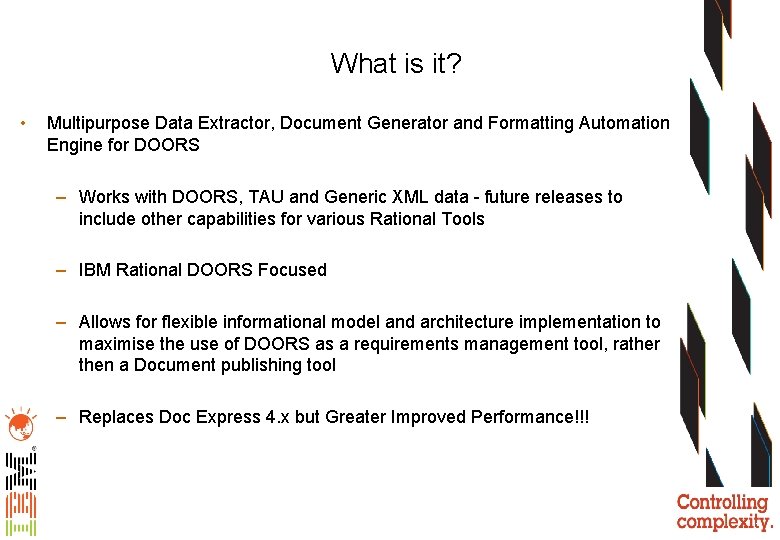 What is it?

• Multipurpose Data Extractor, Document Generator and Formatting Automation Engine for DOORS

– Works with DOORS, TAU and Generic XML data - future releases to include other capabilities for various Rational Tools

– IBM Rational DOORS Focused

– Allows for flexible informational model and architecture implementation to maximise the use of DOORS as a requirements management tool, rather then a Document publishing tool

– Replaces Doc Express 4.x but Greater Improved Performance!!!

IBM

Controlling complexity.